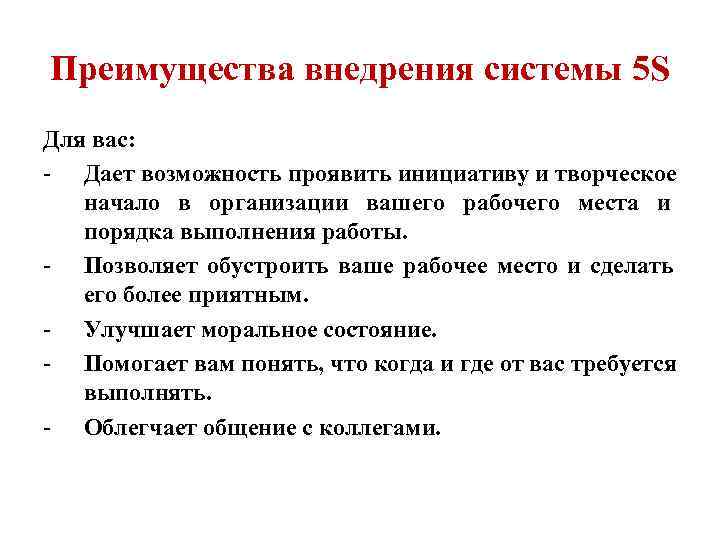 Преимущества внедрения системы 5S

Для вас:

- Дает возможность проявить инициативу и творческое начало в организации вашего рабочего места и порядка выполнения работы.
- Позволяет обустроить ваше рабочее место и сделать его более приятным.
- Улучшает моральное состояние.
- Помогает вам понять, что когда и где от вас требуется выполнять.
- Облегчает общение с коллегами.